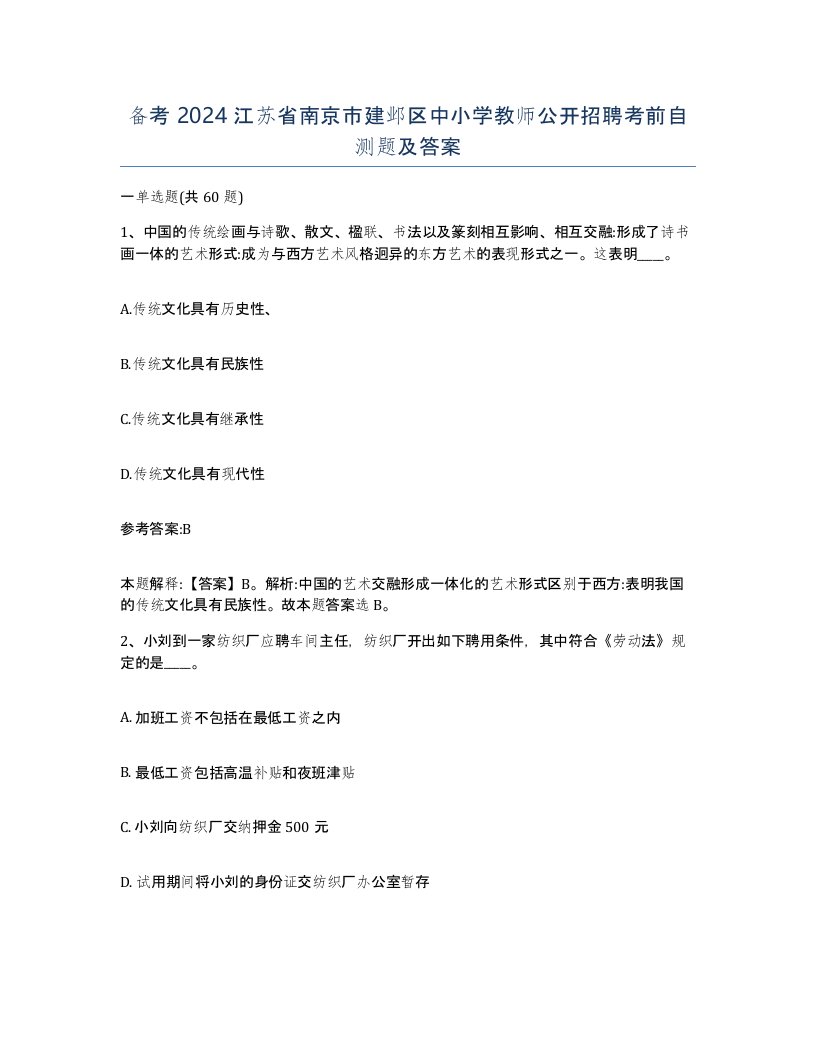 备考 2024 江苏省南京市建邺区中小学教师公开招聘考前自测题及答案

一单选题(共 60 题)

1、中国的传统绘画与诗歌、散文、楹联、书法以及篆刻相互影响、相互交融:形成了诗书画一体的艺术形式:成为与西方艺术风格迥异的东方艺术的表现形式之一。这表明____。

A.传统文化具有历史性、

B.传统文化具有民族性

C.传统文化具有继承性

D.传统文化具有现代性

参考答案:B

本题解释:【答案】B。解析:中国的艺术交融形成一体化的艺术形式区别于西方:表明我国的传统文化具有民族性。故本题答案选 B。

2、小刘到一家纺织厂应聘车间主任，纺织厂开出如下聘用条件，其中符合《劳动法》规定的是____。

A. 加班工资不包括在最低工资之内

B. 最低工资包括高温补贴和夜班津贴

C. 小刘向纺织厂交纳押金 500 元

D. 试用期间将小刘的身份证交纺织厂办公室暂存